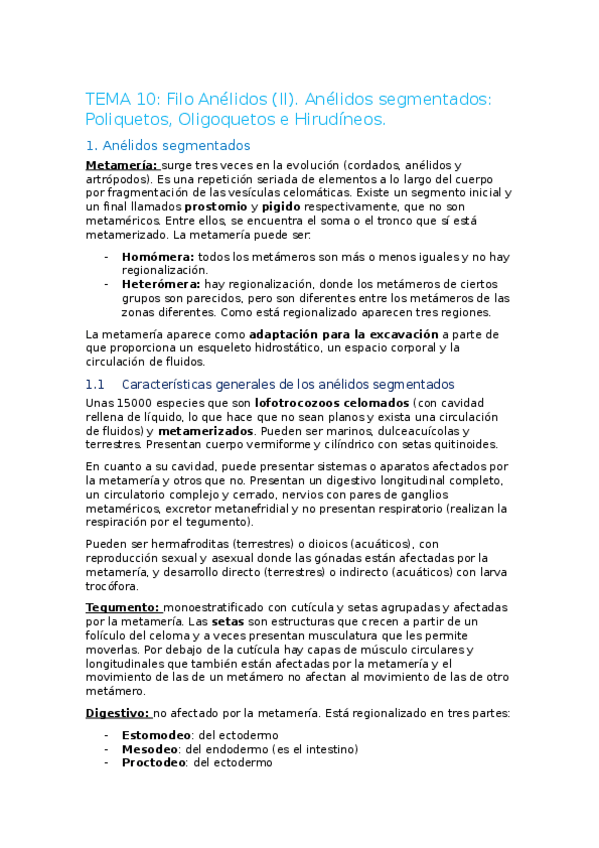 TEMA 10: Filo Anélidos (II). Anélidos segmentados: Poliquetos, Oligoquetos e Hirudíneos.

1. Anélidos segmentados

Metamería: surge tres veces en la evolución (cordados, anélidos y artrópodos). Es una repetición seriada de elementos a lo largo del cuerpo por fragmentación de las vesículas celomáticas. Existe un segmento inicial y un final llamados prostomio y pigido respectivamente, que no son metaméricos. Entre ellos, se encuentra el soma o el tronco que sí está metamerizado. La metamería puede ser:

- Homómera: todos los metámeros son más o menos iguales y no hay regionalización.
- Heterómera: hay regionalización, donde los metámeros de ciertos grupos son parecidos, pero son diferentes entre los metámeros de las zonas diferentes. Como está regionalizado aparecen tres regiones.

La metamería aparece como adaptación para la excavación a parte de que proporciona un esqueleto hidrostático, un espacio corporal y la circulación de fluidos.

1.1 Características generales de los anélidos segmentados

Unas 15000 especies que son lofotrocozoos celomados (con cavidad rellena de líquido, lo que hace que no sean planos y exista una circulación de fluidos) y metamerizados. Pueden ser marinos, dulceacuícolas y terrestres. Presentan cuerpo vermiforme y cilíndrico con setas quitinoides.

En cuanto a su cavidad, puede presentar sistemas o aparatos afectados por la metamería y otros que no. Presentan un digestivo longitudinal completo, un circulatorio complejo y cerrado, nervios con pares de ganglios metaméricos, excretor metanefridial y no presentan respiratorio (realizan la respiración por el tegumento).

Pueden ser hermafroditas (terrestres) o dioicos (acuáticos), con reproducción sexual y asexual donde las gónadas están afectadas por la metamería, y desarrollo directo (terrestres) o indirecto (acuáticos) con larva trocófora.

Tegumento: monoestratificado con cutícula y setas agrupadas y afectadas por la metamería. Las setas son estructuras que crecen a partir de un folículo del celoma y a veces presentan musculatura que les permite moverlas. Por debajo de la cutícula hay capas de músculo circulares y longitudinales que también están afectadas por la metamería y el movimiento de las de un metámero no afectan al movimiento de las de otro metámero.

Digestivo: no afectado por la metamería. Está regionalizado en tres partes:

- Estomodeo: del ectodermo
- Mesodeo: del endodermo (es el intestino)
- Proctodeo: del ectodermo